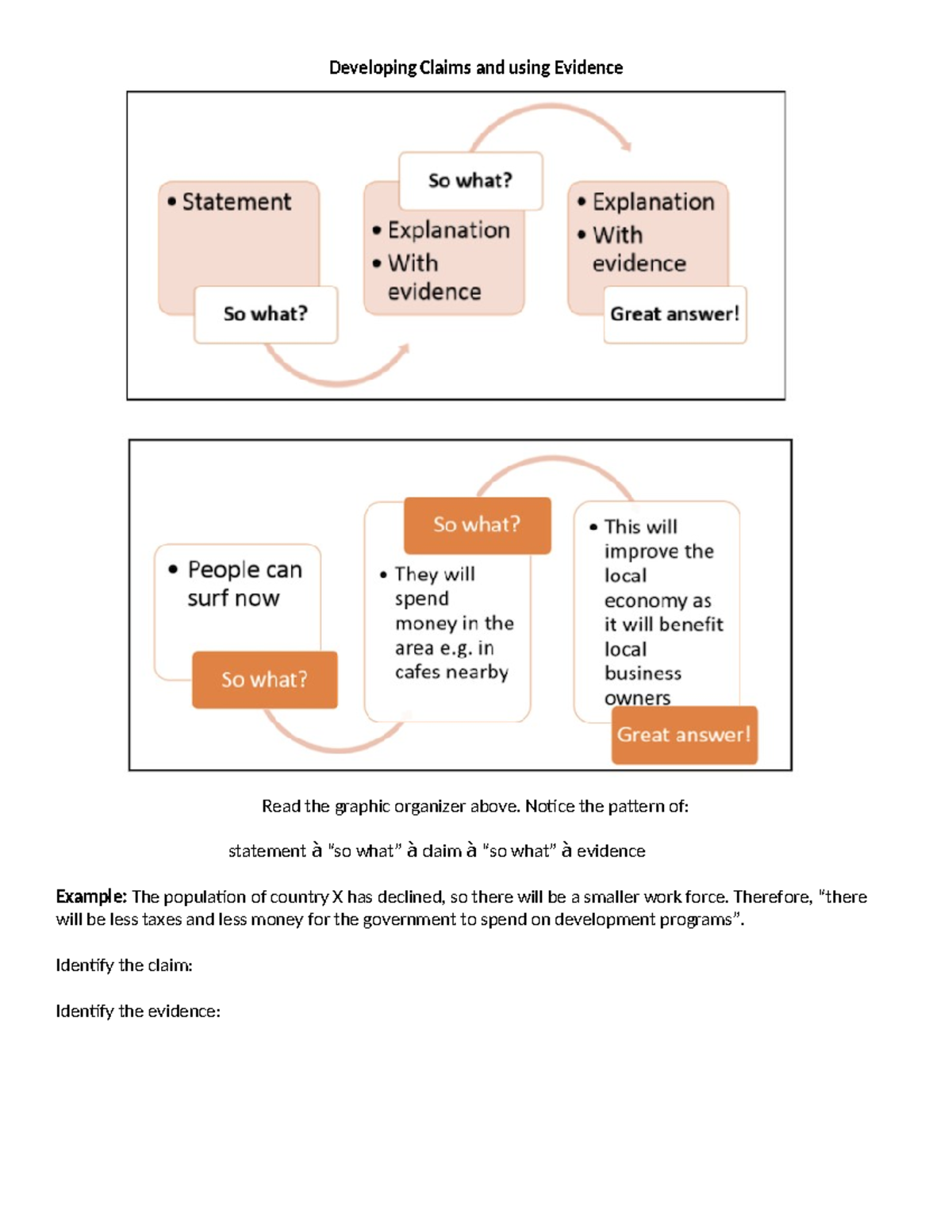 Developing Claims and using Evidence

• Statement

So what?

So what?

• Explanation
• With evidence

• Explanation
• With evidence

Great answer!

• People can surf now

So what?

So what?

• They will spend money in the area e.g. in cafes nearby

• This will improve the local economy as it will benefit local business owners

Great answer!

Read the graphic organizer above. Notice the pattern of:

statement à "so what" à claim à "so what" à evidence

**Example:** The population of country X has declined, so there will be a smaller work force. Therefore, "there will be less taxes and less money for the government to spend on development programs".

Identify the claim:

Identify the evidence: